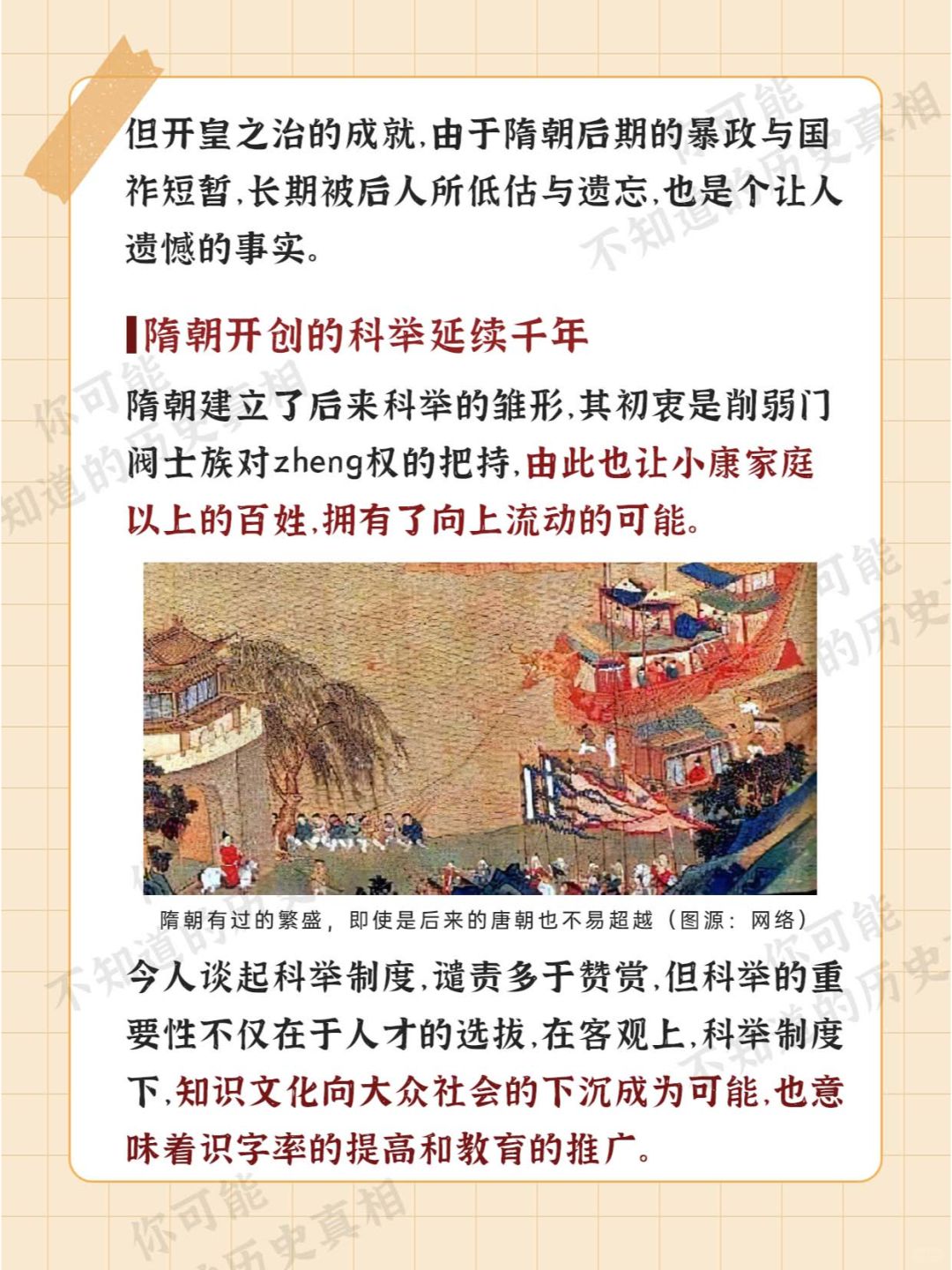 但开皇之治的成就,由于隋朝后期的暴政与国祚短暂,长期被后人所低估与遗忘,也是个让人遗憾的事实。

隋朝开创的科举延续千年

隋朝建立了后来科举的雏形,其初衷是削弱门阀士族对zheng权的把持,由此也让小康家庭以上的百姓,拥有了向上流动的可能。

隋朝有过的繁盛,即使是后来的唐朝也不易超越(图源:网络)

今人谈起科举制度,谴责多于赞赏,但科举的重要性不仅在于人才的选拔,在客观上,科举制度下,知识文化向大众社会的下沉成为可能,也意味着识字率的提高和教育的推广。

你可能不知道的历史真相